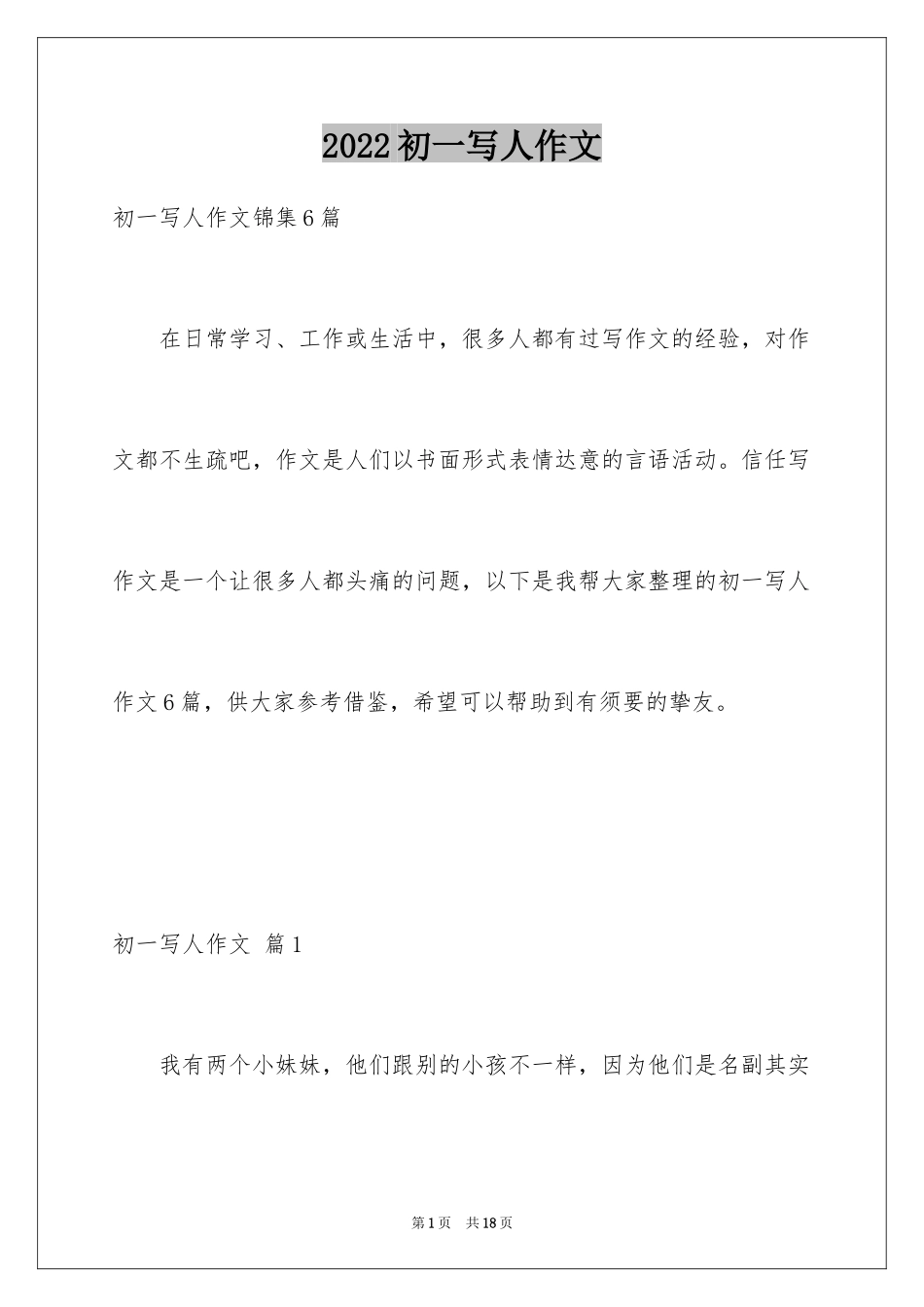 2022初一写人作文

初一写人作文锦集6篇

在日常学习、工作或生活中，很多人都有过写作文的经验，对作文都不生疏吧，作文是人们以书面形式表情达意的言语活动。信任写作文是一个让很多人都头痛的问题，以下是我帮大家整理的初一写人作文6篇，供大家参考借鉴，希望可以帮助到有须要的挚友。

初一写人作文 篇1

我有两个小妹妹，他们跟别的小孩不一样，因为他们是名副其实

第1页 共18页